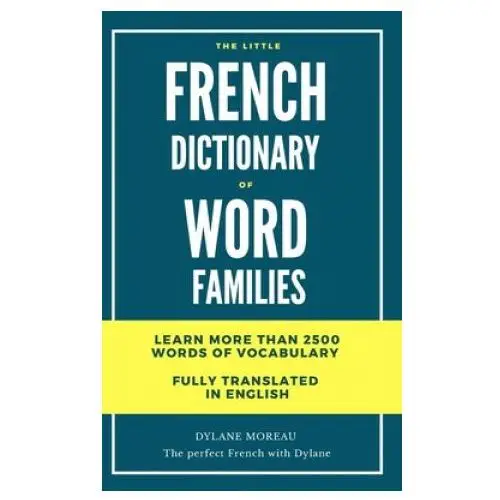 THE LITTLE
FRENCH
DICTIONARY
OF
WORD
FAMILIES

LEARN MORE THAN 2500 WORDS OF VOCABULARY

FULLY TRANSLATED IN ENGLISH

DYLANE MOREAU
The perfect French with Dylane